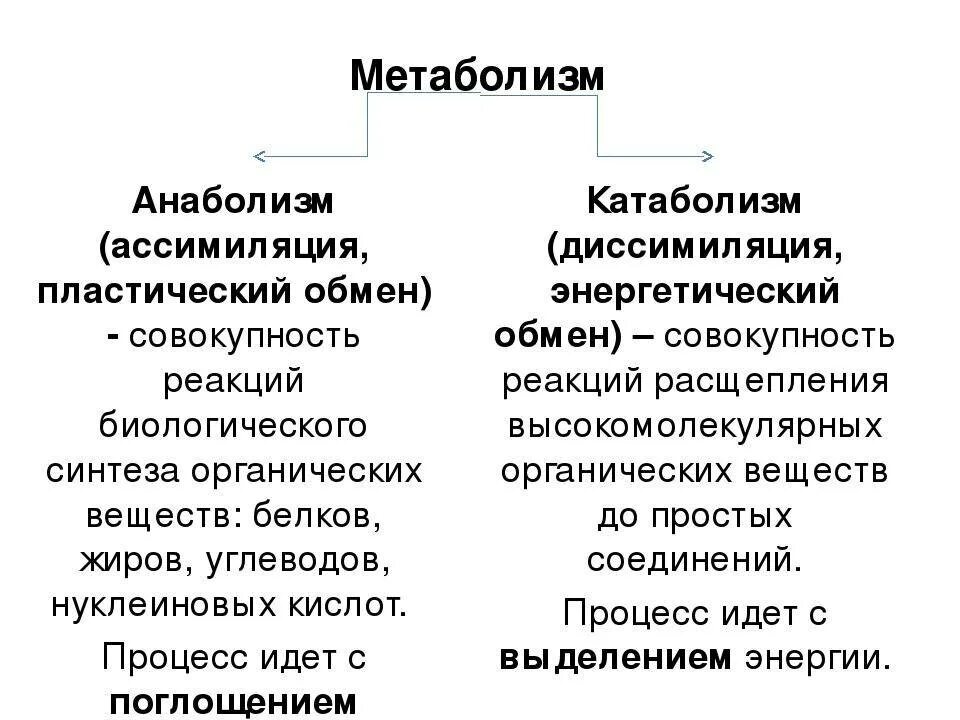 Метаболизм

Анаболизм (ассимиляция, пластический обмен) - совокупность реакций биологического синтеза органических веществ: белков, жиров, углеводов, нуклеиновых кислот.

Процесс идет с поглощением

Катаболизм (диссимиляция, энергетический обмен) – совокупность реакций расщепления высокомолекулярных органических веществ до простых соединений.

Процесс идет с выделением энергии.